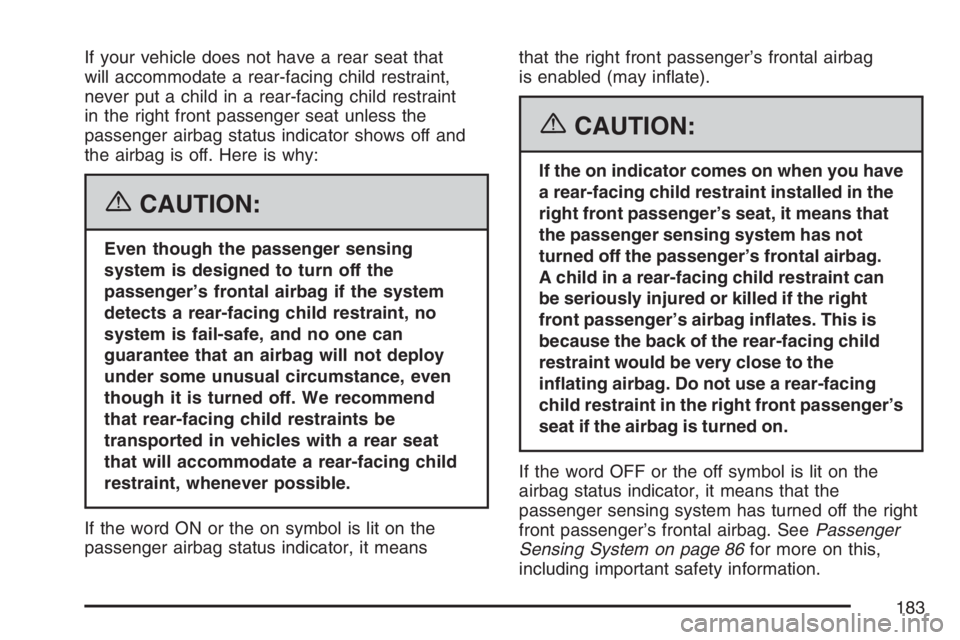 If your vehicle does not have a rear seat that will accommodate a rear-facing child restraint, never put a child in a rear-facing child restraint in the right front passenger seat unless the passenger airbag status indicator shows off and the airbag is off. Here is why:

CAUTION:

Even though the passenger sensing system is designed to turn off the passenger's frontal airbag if the system detects a rear-facing child restraint, no system is fail-safe, and no one can guarantee that an airbag will not deploy under some unusual circumstance, even though it is turned off. We recommend that rear-facing child restraints be transported in vehicles with a rear seat that will accommodate a rear-facing child restraint, whenever possible.

If the word ON or the on symbol is lit on the passenger airbag status indicator, it means that the right front passenger's frontal airbag is enabled (may inflate).

CAUTION:

If the on indicator comes on when you have a rear-facing child restraint installed in the right front passenger's seat, it means that the passenger sensing system has not turned off the passenger's frontal airbag. A child in a rear-facing child restraint can be seriously injured or killed if the right front passenger's airbag inflates. This is because the back of the rear-facing child restraint would be very close to the inflating airbag. Do not use a rear-facing child restraint in the right front passenger's seat if the airbag is turned on.

If the word OFF or the off symbol is lit on the airbag status indicator, it means that the passenger sensing system has turned off the right front passenger's frontal airbag. See Passenger Sensing System on page 86 for more on this, including important safety information.

183

carmanualsonline.info